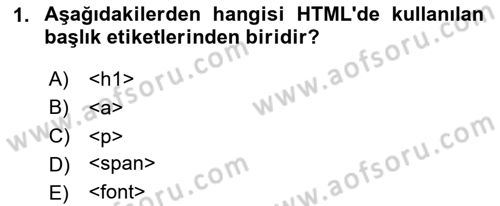 1. Aşağıdakilerden hangisi HTML'de kullanılan başlık etiketlerinden biridir?

A) <h1>
B) <a>
C) <p>
D) <span>
E) <font>

www.aofsoru.com
www.aofsoru.com
www.aofsoru.com
www.aofsoru.com